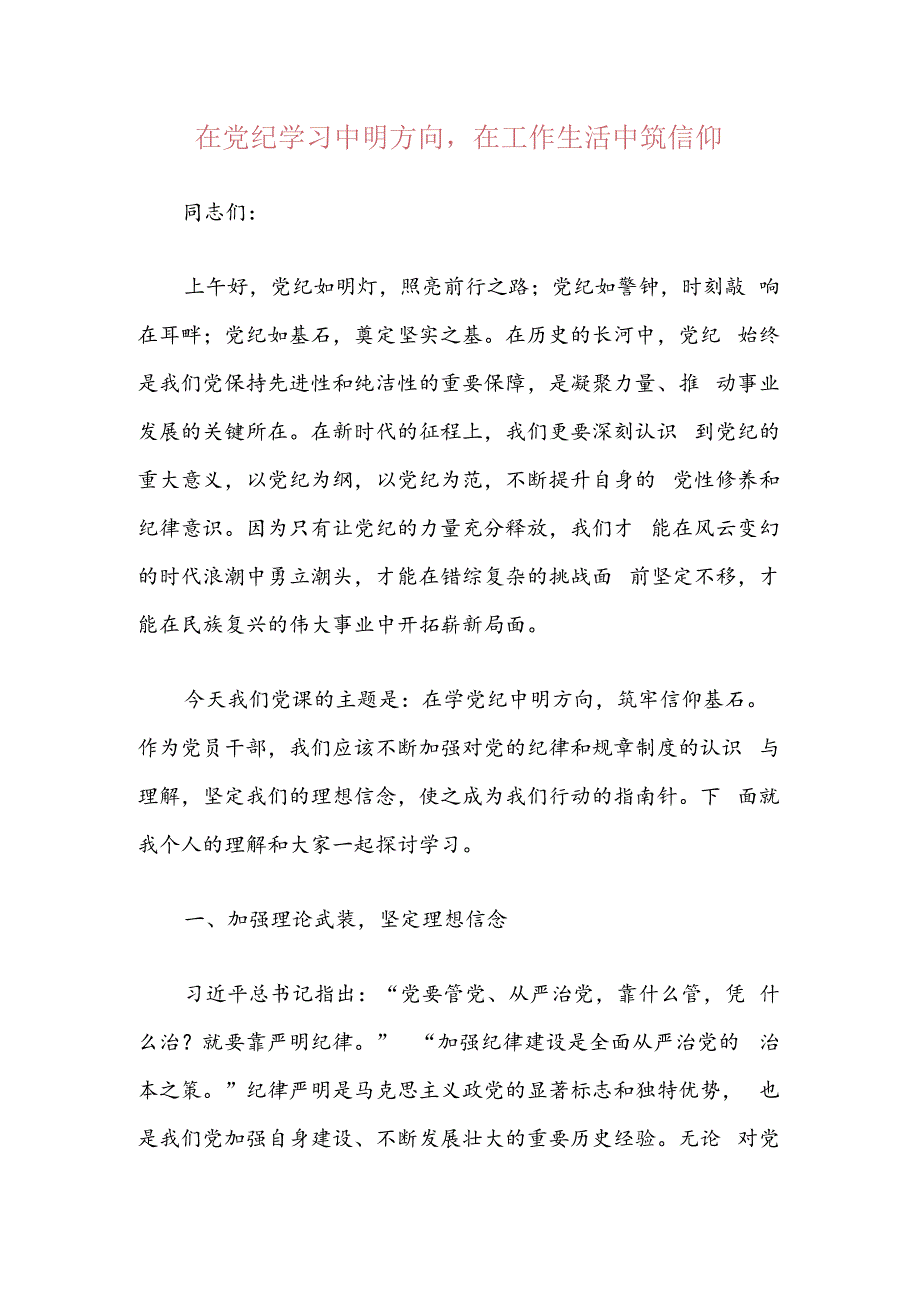 在党纪学习中明方向，在工作生活中筑信仰

同志们：

上午好，党纪如明灯，照亮前行之路；党纪如警钟，时刻敲响在耳畔；党纪如基石，奠定坚实之基。在历史的长河中，党纪始终是我们党保持先进性和纯洁性的重要保障，是凝聚力量、推动事业发展的关键所在。在新时代的征程上，我们更要深刻认识到党纪的重大意义，以党纪为纲，以党纪为范，不断提升自身的党性修养和纪律意识。因为只有让党纪的力量充分释放，我们才能在风云变幻的时代浪潮中勇立潮头，才能在错综复杂的挑战面前坚定不移，才能在民族复兴的伟大事业中开拓崭新局面。

今天我们党课的主题是：在学党纪中明方向，筑牢信仰基石。作为党员干部，我们应该不断加强对党的纪律和规章制度的认识与理解，坚定我们的理想信念，使之成为我们行动的指南针。下面就我个人的理解和大家一起探讨学习。

一、加强理论武装，坚定理想信念

习近平总书记指出：“党要管党、从严治党，靠什么管，凭什么治？就要靠严明纪律。” “加强纪律建设是全面从严治党的治本之策。”纪律严明是马克思主义政党的显著标志和独特优势，也是我们党加强自身建设、不断发展壮大的重要历史经验。无论对党